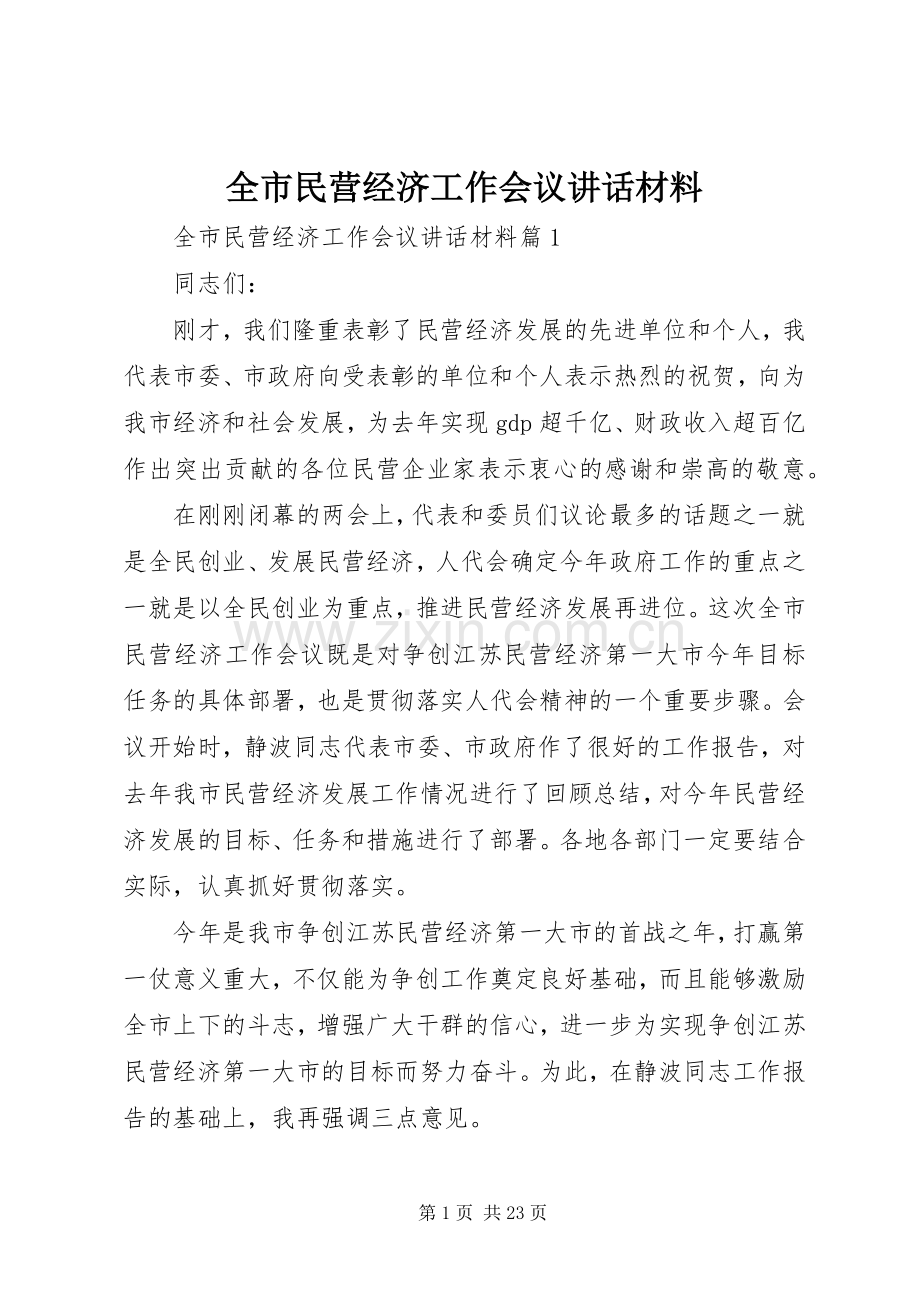 全市民营经济工作会议讲话材料

全市民营经济工作会议讲话材料篇1

同志们：

刚才，我们隆重表彰了民营经济发展的先进单位和个人，我代表市委、市政府向受表彰的单位和个人表示热烈的祝贺，向为我市经济和社会发展，为去年实现gdp超千亿、财政收入超百亿作出突出贡献的各位民营企业家表示衷心的感谢和崇高的敬意。

在刚刚闭幕的两会上，代表和委员们议论最多的话题之一就是全民创业、发展民营经济，人代会确定今年政府工作的重点之一就是以全民创业为重点，推进民营经济发展再进位。这次全市民营经济工作会议既是对争创江苏民营经济第一大市今年目标任务的具体部署，也是贯彻落实人代会精神的一个重要步骤。会议开始时，静波同志代表市委、市政府作了很好的工作报告，对去年我市民营经济发展工作情况进行了回顾总结，对今年民营经济发展的目标、任务和措施进行了部署。各地各部门一定要结合实际，认真抓好贯彻落实。

今年是我市争创江苏民营经济第一大市的首战之年，打赢第一仗意义重大，不仅能为争创工作奠定良好基础，而且能够激励全市上下的斗志，增强广大干群的信心，进一步为实现争创江苏民营经济第一大市的目标而努力奋斗。为此，在静波同志工作报告的基础上，我再强调三点意见。

第1页 共23页

www.zixin.com.cn